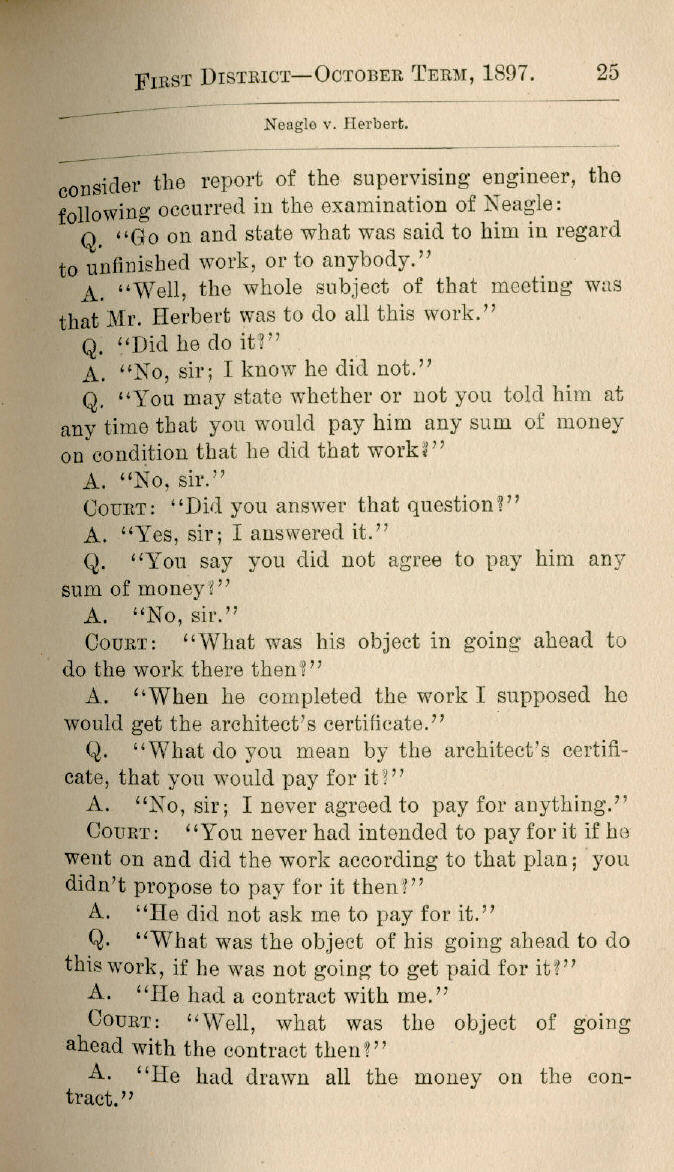 First District—October Term, 1897. 25

Neagle v. Herbert.

consider the report of the supervising engineer, the following occurred in the examination of Neagle:

Q. "Go on and state what was said to him in regard to unfinished work, or to anybody."

A. "Well, the whole subject of that meeting was that Mr. Herbert was to do all this work."

Q. "Did he do it?"

A. "No, sir; I know he did not."

Q. "You may state whether or not you told him at any time that you would pay him any sum of money on condition that he did that work?"

A. "No, sir."

Court: "Did you answer that question?"

A. "Yes, sir; I answered it."

Q. "You say you did not agree to pay him any sum of money?"

A. "No, sir."

Court: "What was his object in going ahead to do the work there then?"

A. "When he completed the work I supposed he would get the architect's certificate."

Q. "What do you mean by the architect's certificate, that you would pay for it?"

A. "No, sir; I never agreed to pay for anything."

Court: "You never had intended to pay for it if he went on and did the work according to that plan; you didn't propose to pay for it then?"

A. "He did not ask me to pay for it."

Q. "What was the object of his going ahead to do this work, if he was not going to get paid for it?"

A. "He had a contract with me."

Court: "Well, what was the object of going ahead with the contract then?"

A. "He had drawn all the money on the contract."